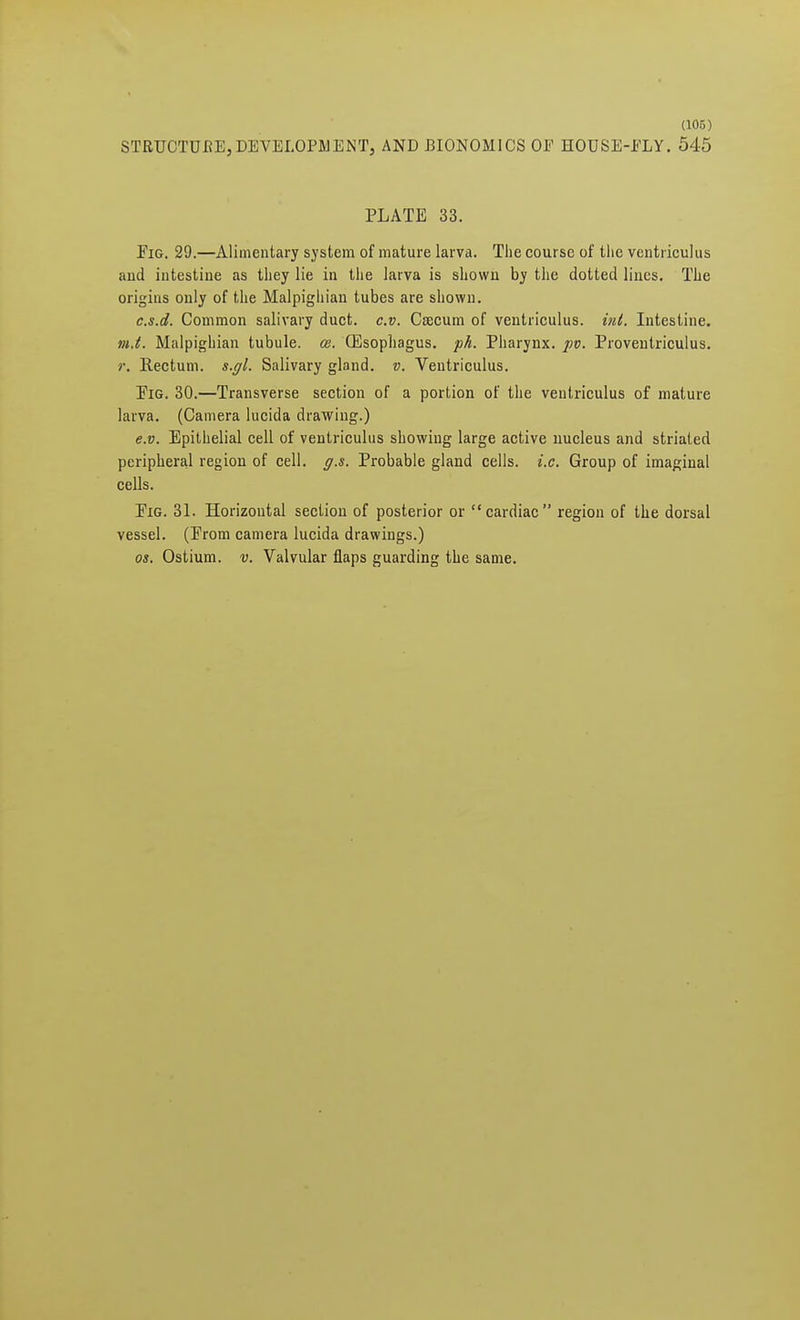 (105)
STRUCTURE, DEVELOPMENT, AND BIONOMICS OF HOUSE-FLY. 545

PLATE 33.

Fig. 29.—Alimentary system of mature larva. The course of the ventriculus and intestine as they lie in the larva is shown by the dotted lines. The origins only of the Malpighian tubes are shown.
c.s.d. Common salivary duct. c.v. Cæcum of ventriculus. int. Intestine. m.t. Malpighian tubule. œ. Œsophagus. ph. Pharynx. pv. Proventriculus. r. Rectum. s.gl. Salivary gland. v. Ventriculus.

Fig. 30.—Transverse section of a portion of the ventriculus of mature larva. (Camera lucida drawing.)
e.v. Epithelial cell of ventriculus showing large active nucleus and striated peripheral region of cell. g.s. Probable gland cells. i.c. Group of imaginal cells.

Fig. 31. Horizontal section of posterior or "cardiac" region of the dorsal vessel. (From camera lucida drawings.)
os. Ostium. v. Valvular flaps guarding the same.